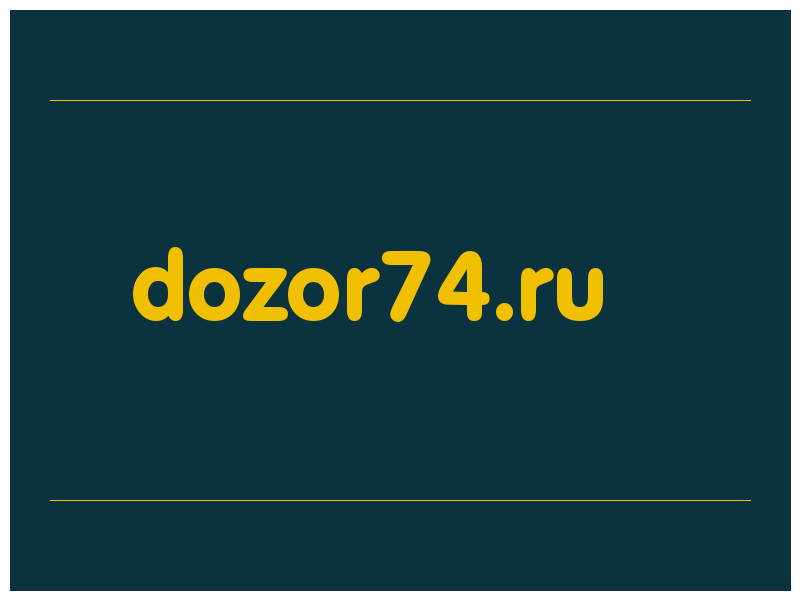 dozor74.ru